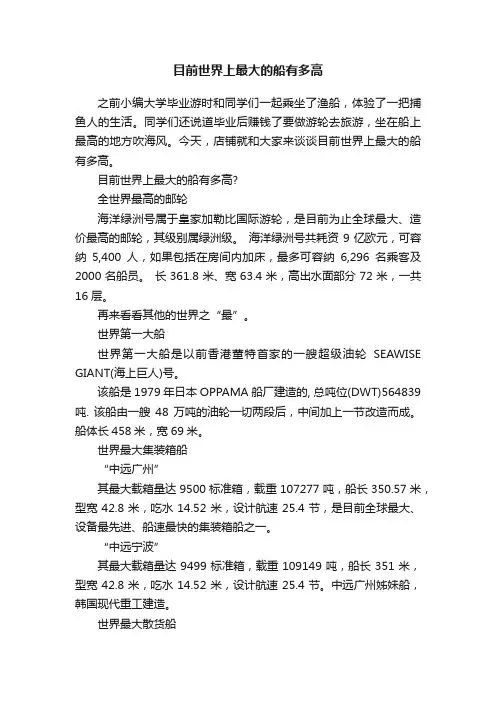 目前世界上最大的船有多高

之前小编大学毕业游时和同学们一起乘坐了渔船，体验了一把捕鱼人的生活。同学们还说道毕业后赚钱了要做游轮去旅游，坐在船上最高的地方吹海风。今天，店铺就和大家来谈谈目前世界上最大的船有多高。

目前世界上最大的船有多高?

全世界最高的邮轮

海洋绿洲号属于皇家加勒比国际游轮，是目前为止全球最大、造价最高的邮轮，其级别属绿洲级。 海洋绿洲号共耗资 9 亿欧元，可容纳 5,400 人，如果包括在房间内加床，最多可容纳 6,296 名乘客及 2000 名船员。 长 361.8 米、宽 63.4 米，高出水面部分 72 米，一共 16 层。

再来看看其他的世界之“最”。

世界第一大船

世界第一大船是以前香港董特首家的一艘超级油轮 SEAWISE GIANT(海上巨人)号。

该船是 1979 年日本 OPPAMA 船厂建造的, 总吨位(DWT)564839 吨. 该船由一艘 48 万吨的油轮一切两段后，中间加上一节改造而成。船体长 458 米，宽 69 米。

世界最大集装箱船

“中远广州”

其最大载箱量达 9500 标准箱，载重 107277 吨，船长 350.57 米，型宽 42.8 米，吃水 14.52 米，设计航速 25.4 节，是目前全球最大、设备最先进、船速最快的集装箱船之一。

“中远宁波”

其最大载箱量达 9499 标准箱，载重 109149 吨，船长 351 米，型宽 42.8 米，吃水 14.52 米，设计航速 25.4 节。中远广州姊妹船，韩国现代重工建造。

世界最大散货船